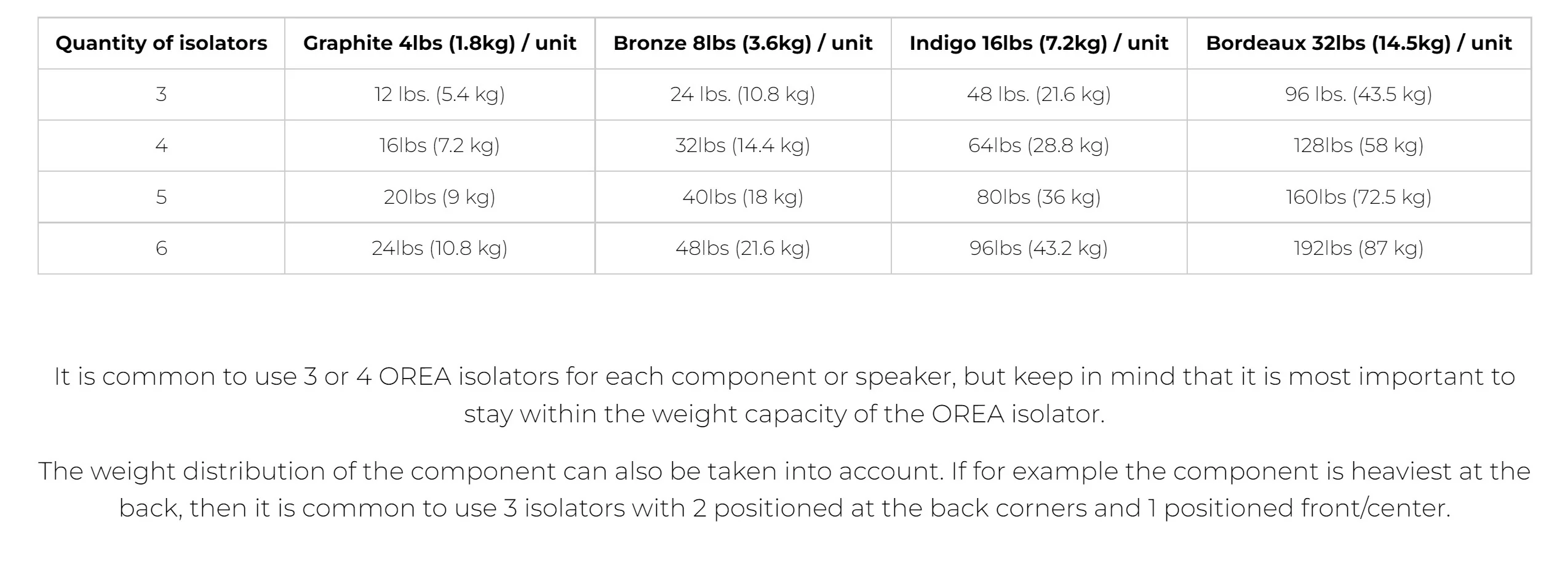 | Quantity of isolators | Graphite 4lbs (1.8kg) / unit | Bronze 8lbs (3.6kg) / unit | Indigo 16lbs (7.2kg) / unit | Bordeaux 32lbs (14.5kg) / unit |
|---|---|---|---|---|
| 3 | 12 lbs. (5.4 kg) | 24 lbs. (10.8 kg) | 48 lbs. (21.6 kg) | 96 lbs. (43.5 kg) |
| 4 | 16lbs (7.2 kg) | 32lbs (14.4 kg) | 64lbs (28.8 kg) | 128lbs (58 kg) |
| 5 | 20lbs (9 kg) | 40lbs (18 kg) | 80lbs (36 kg) | 160lbs (72.5 kg) |
| 6 | 24lbs (10.8 kg) | 48lbs (21.6 kg) | 96lbs (43.2 kg) | 192lbs (87 kg) |

It is common to use 3 or 4 OREA isolators for each component or speaker, but keep in mind that it is most important to stay within the weight capacity of the OREA isolator.

The weight distribution of the component can also be taken into account. If for example the component is heaviest at the back, then it is common to use 3 isolators with 2 positioned at the back corners and 1 positioned front/center.